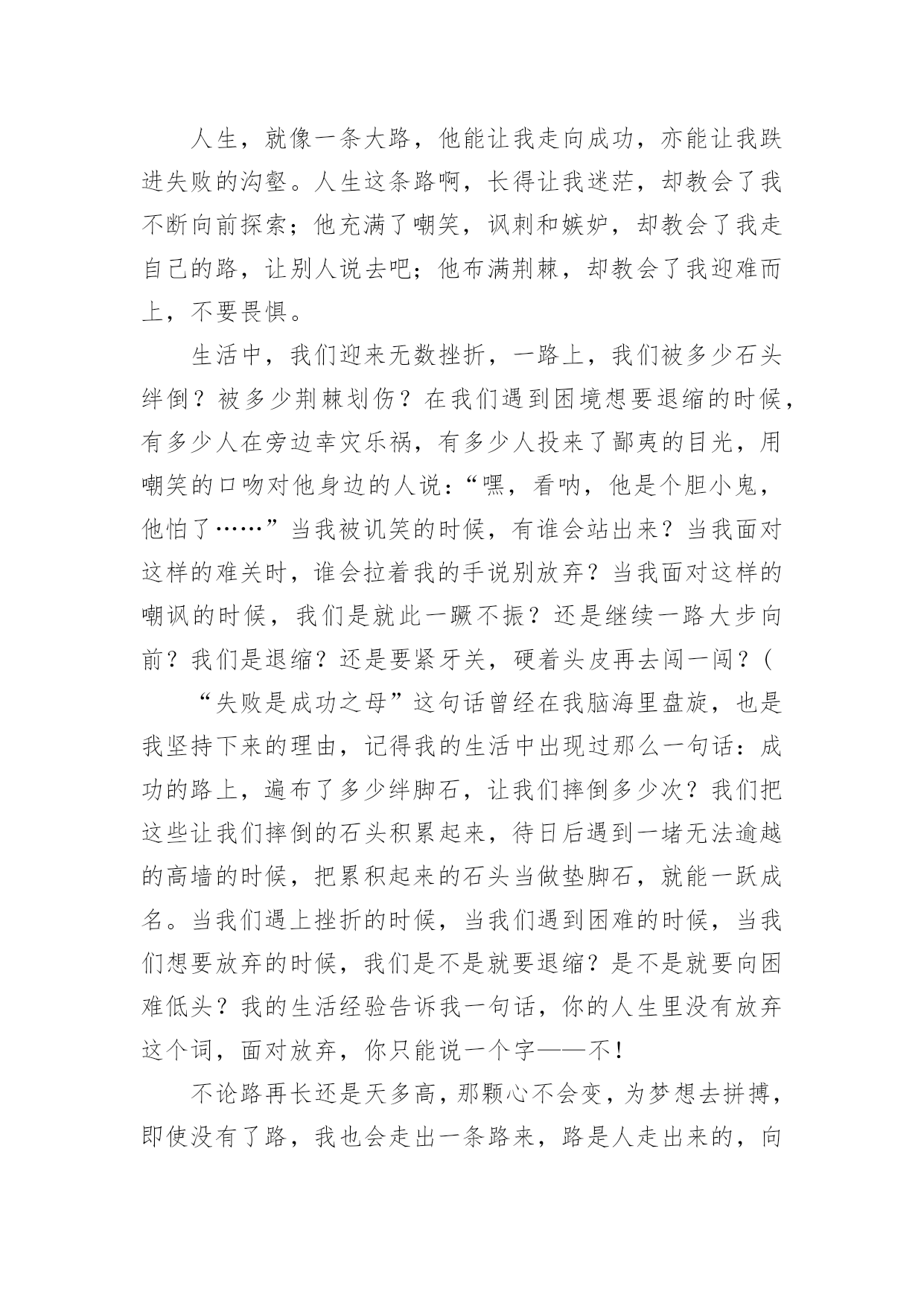 人生，就像一条大路，他能让我走向成功，亦能让我跌进失败的沟壑。人生这条路啊，长得让我迷茫，却教会了我不断向前探索；他充满了嘲笑，讽刺和嫉妒，却教会了我走自己的路，让别人说去吧；他布满荆棘，却教会了我迎难而上，不要畏惧。

生活中，我们迎来无数挫折，一路上，我们被多少石头绊倒？被多少荆棘划伤？在我们遇到困境想要退缩的时候，有多少人在旁边幸灾乐祸，有多少人投来了鄙夷的目光，用嘲笑的口吻对他身边的人说：“嘿，看呐，他是个胆小鬼，他怕了……”当我被讥笑的时候，有谁会站出来？当我面对这样的难关时，谁会拉着我的手说别放弃？当我面对这样的嘲讽的时候，我们是就此一蹶不振？还是继续一路大步向前？我们是退缩？还是要紧牙关，硬着头皮再去闯一闯？(

“失败是成功之母”这句话曾经在我脑海里盘旋，也是我坚持下来的理由，记得我的生活中出现过那么一句话：成功的路上，遍布了多少绊脚石，让我们摔倒多少次？我们把这些让我们摔倒的石头积累起来，待日后遇到一堵无法逾越的高墙的时候，把累积起来的石头当做垫脚石，就能一跃成名。当我们遇上挫折的时候，当我们遇到困难的时候，当我们想要放弃的时候，我们是不是就要退缩？是不是就要向困难低头？我的生活经验告诉我一句话，你的人生里没有放弃这个词，面对放弃，你只能说一个字——不！

不论路再长还是天多高，那颗心不会变，为梦想去拼搏，即使没有了路，我也会走出一条路来，路是人走出来的，向